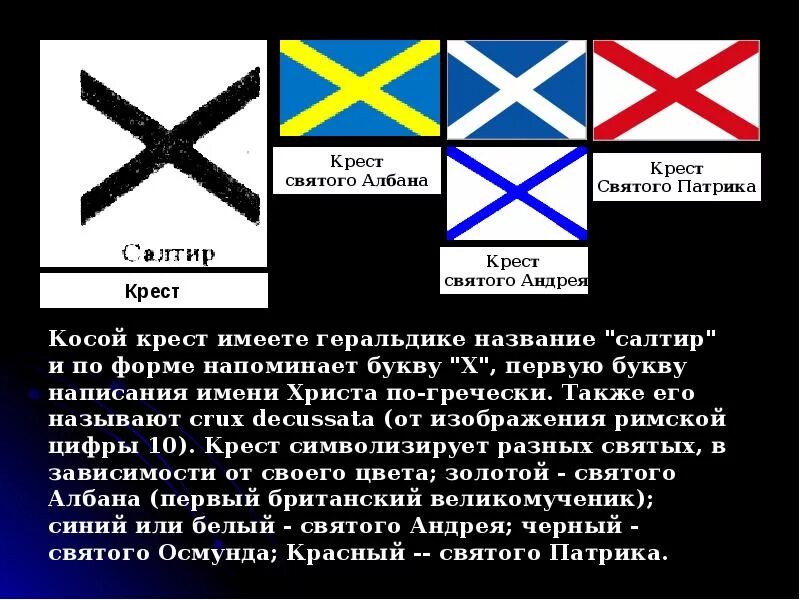 Салтир

Крест

Крест святого Албана

Крест святого Андрея

Крест Святого Патрика

Косой крест имеете геральдике название "салтир" и по форме напоминает букву "X", первую букву написания имени Христа по-гречески. Также его называют crux decussata (от изображения римской цифры 10). Крест символизирует разных святых, в зависимости от своего цвета; золотой - святого Албана (первый британский великомученик); синий или белый - святого Андрея; черный - святого Осмунда; Красный -- святого Патрика.